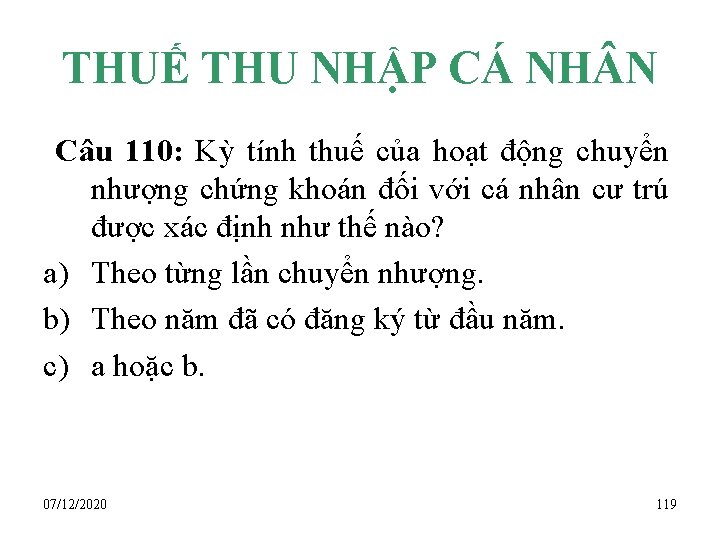 THUẾ THU NHẬP CÁ NHÂN

Câu 110: Kỳ tính thuế của hoạt động chuyển nhượng chứng khoán đối với cá nhân cư trú được xác định như thế nào?

a) Theo từng lần chuyển nhượng.

b) Theo năm đã có đăng ký từ đầu năm.

c) a hoặc b.

07/12/2020

119